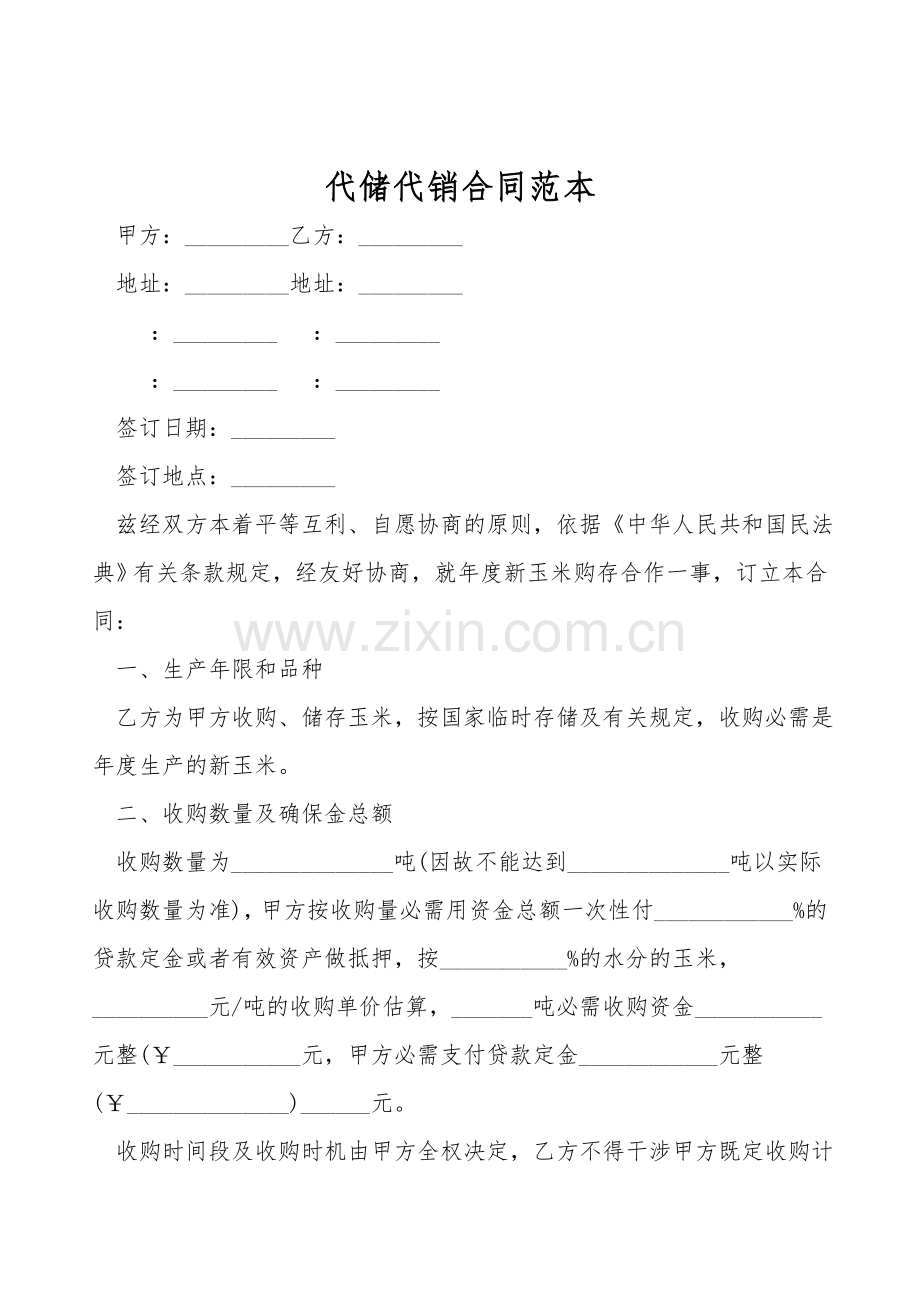 代储代销合同范本

甲方：_________乙方：_________

地址：_________地址：_________

：_________ ：_________

：_________ ：_________

签订日期：_________

签订地点：_________

兹经双方本着平等互利、自愿协商的原则，依据《中华人民共和国民法典》有关条款规定，经友好协商，就年度新玉米购存合作一事，订立本合同：

www.zixin.com.cn

一、生产年限和品种

乙方为甲方收购、储存玉米，按国家临时存储及有关规定，收购必需是年度生产的新玉米。

二、收购数量及确保金总额

收购数量为______________吨(因故不能达到______________吨以实际收购数量为准)，甲方按收购量必需用资金总额一次性付____________%的贷款定金或者有效资产做抵押，按___________%的水分的玉米，__________元/吨的收购单价估算，_______吨必需收购资金___________元整(￥___________元，甲方必需支付贷款定金____________元整(￥______________)______元。

收购时间段及收购时机由甲方全权决定，乙方不得干涉甲方既定收购计